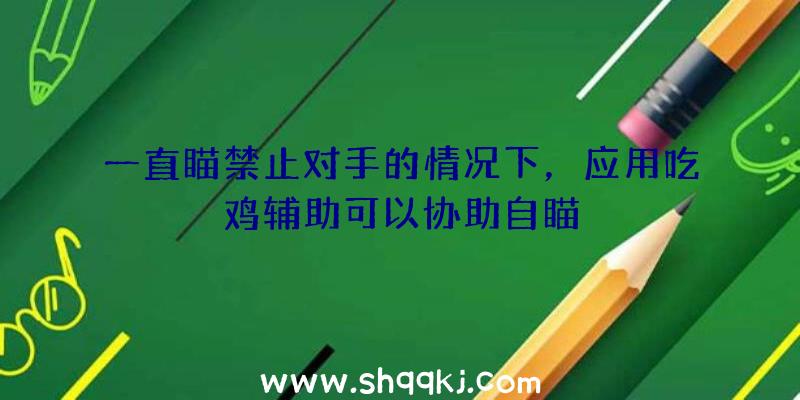 一直瞄禁止对手的情况下，应用吃鸡辅助可以协助自瞄

www.shqqkj.com